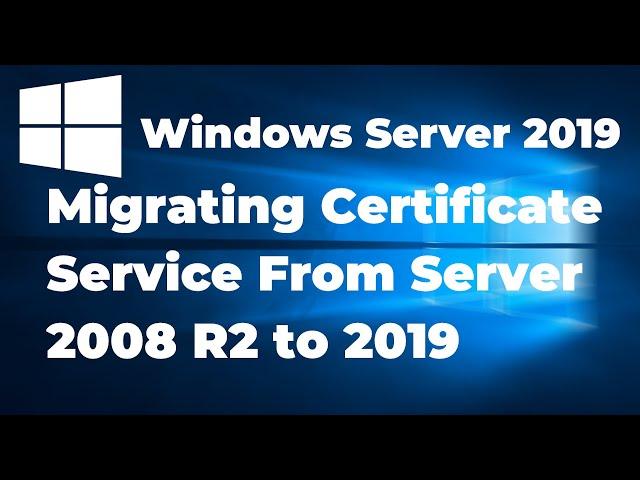 Windows Server 2019

Migrating Certificate Service From Server 2008 R2 to 2019